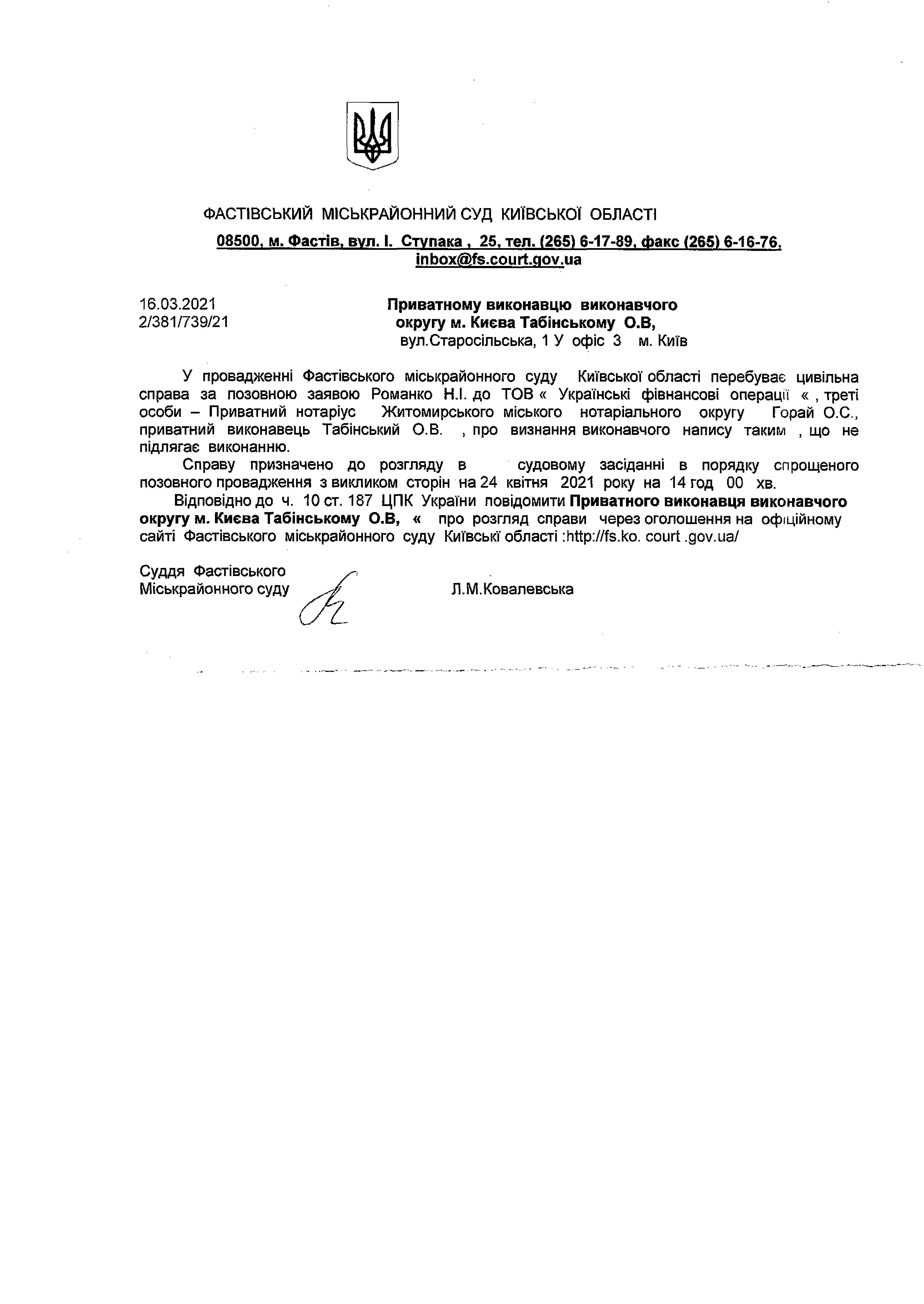 ФАСТІВСЬКИЙ МІСЬКРАЙОННИЙ СУД КИЇВСЬКОЇ ОБЛАСТІ

08500, м. Фастів, вул. І. Ступака , 25, тел. (265) 6-17-89, факс (265) 6-16-76, inbox@fs.court.gov.ua

16.03.2021
2/381/739/21

Приватному виконавцю виконавчого округу м. Києва Табінському О.В,
вул.Старосільська, 1 У офіс 3 м. Київ

У провадженні Фастівського міськрайонного суду Київської області перебуває цивільна справа за позовною заявою Романко Н.І. до ТОВ « Українські фівнансові операції « , треті особи – Приватний нотаріус Житомирського міського нотаріального округу Горай О.С., приватний виконавець Табінський О.В. , про визнання виконавчого напису таким , що не підлягає виконанню.

Справу призначено до розгляду в судовому засіданні в порядку спрощеного позовного провадження з викликом сторін на 24 квітня 2021 року на 14 год 00 хв.

Відповідно до ч. 10 ст. 187 ЦПК України повідомити Приватного виконавця виконавчого округу м. Києва Табінському О.В, « про розгляд справи через оголошення на офіційному сайті Фастівського міськрайонного суду Київські області :http://fs.ko. court .gov.ua/

Суддя Фастівського
Міськрайонного суду

Л.М.Ковалевська